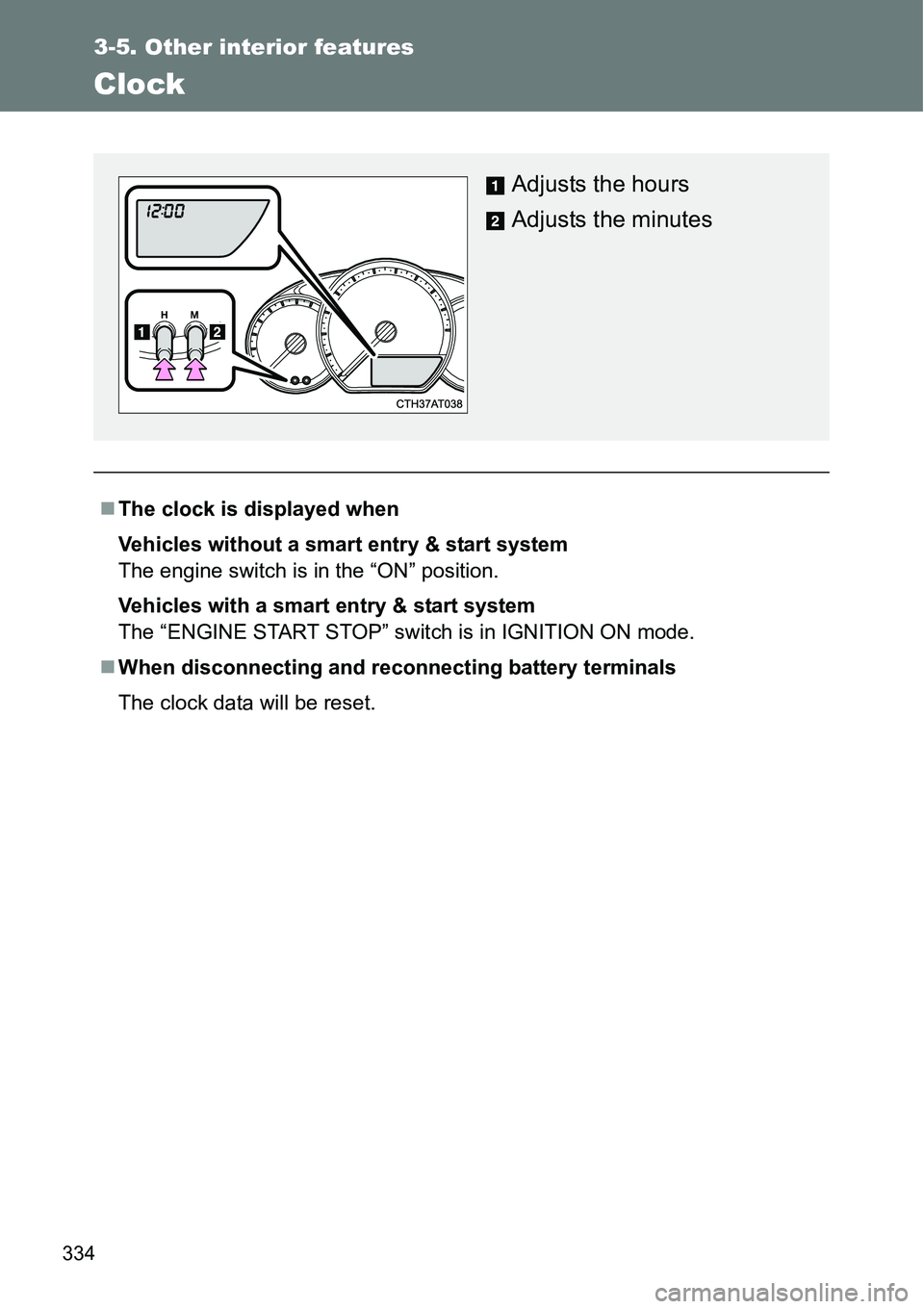 3-5. Other interior features

Clock

12:00

H M

1 2

CTH37AT038

1 Adjusts the hours

2 Adjusts the minutes

■ The clock is displayed when

Vehicles without a smart entry & start system
The engine switch is in the “ON” position.

Vehicles with a smart entry & start system
The “ENGINE START STOP” switch is in IGNITION ON mode.

■ When disconnecting and reconnecting battery terminals

The clock data will be reset.

334

carmanualsonline.info